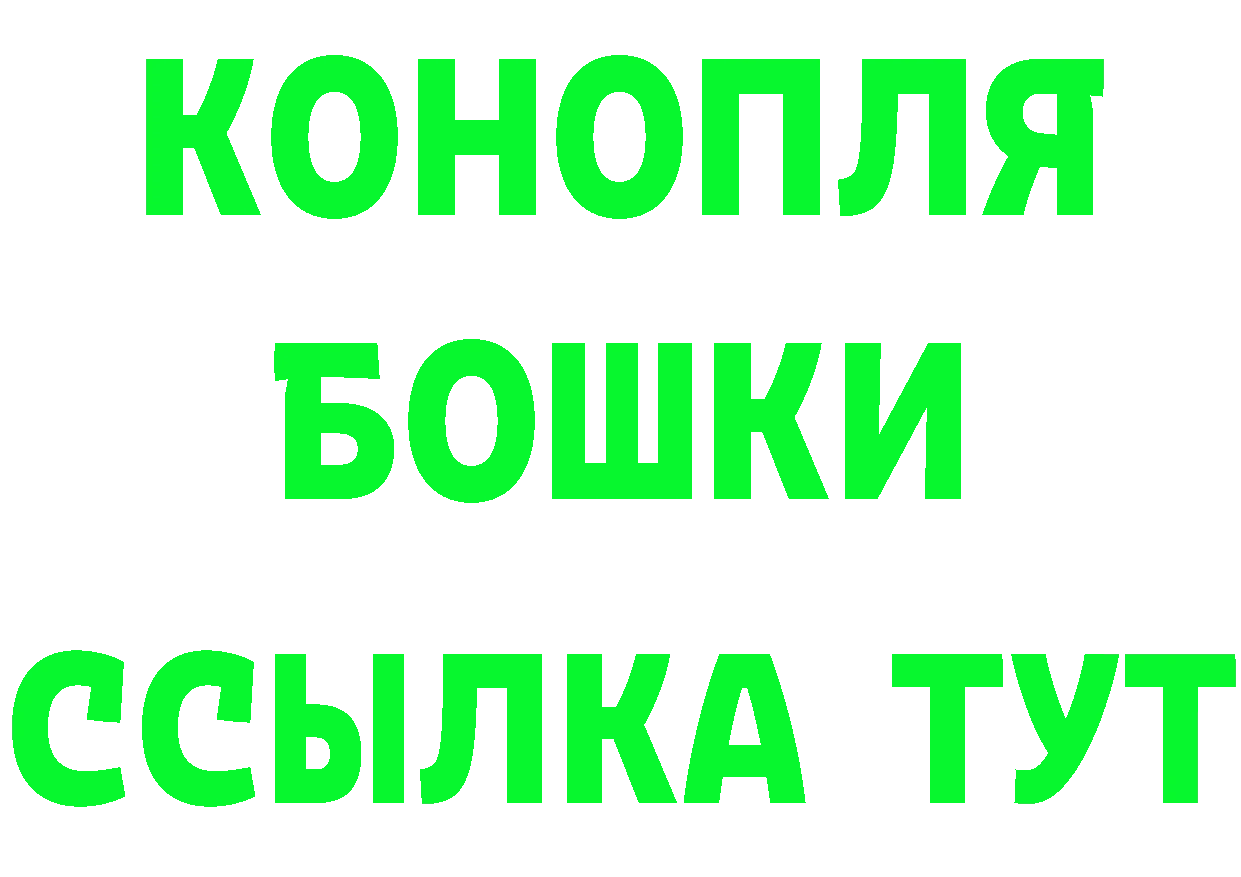 КОНОПЛЯ
БОШКИ
ССЫЛКА ТУТ